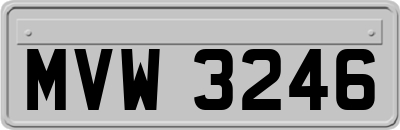 MVW 3246